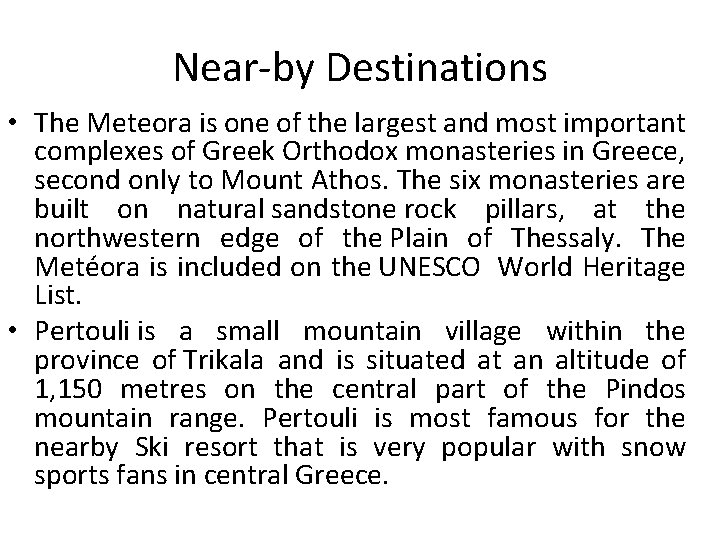 Near-by Destinations

• The Meteora is one of the largest and most important complexes of Greek Orthodox monasteries in Greece, second only to Mount Athos. The six monasteries are built on natural sandstone rock pillars, at the northwestern edge of the Plain of Thessaly. The Metéora is included on the UNESCO World Heritage List.
• Pertouli is a small mountain village within the province of Trikala and is situated at an altitude of 1,150 metres on the central part of the Pindos mountain range. Pertouli is most famous for the nearby Ski resort that is very popular with snow sports fans in central Greece.